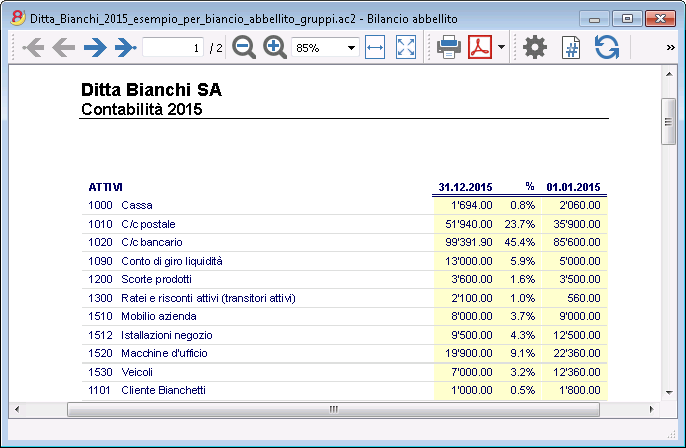 Ditta_Bianchi_2015_esempio_per_biancio_abbellito_gruppi.ac2 - Bilancio abbellito

1 / 2 85%

Ditta Bianchi SA
Contabilità 2015

| ATTIVI | | 31.12.2015 | % | 01.01.2015 |
|---|---|---|---|---|
| 1000 | Cassa | 1'694.00 | 0.8% | 2'060.00 |
| 1010 | C/c postale | 51'940.00 | 23.7% | 35'900.00 |
| 1020 | C/c bancario | 99'391.90 | 45.4% | 85'600.00 |
| 1090 | Conto di giro liquidità | 13'000.00 | 5.9% | 5'000.00 |
| 1200 | Scorte prodotti | 3'600.00 | 1.6% | 3'500.00 |
| 1300 | Ratei e risconti attivi (transitori attivi) | 2'100.00 | 1.0% | 560.00 |
| 1510 | Mobilio azienda | 8'000.00 | 3.7% | 9'000.00 |
| 1512 | Istallazioni negozio | 9'500.00 | 4.3% | 12'500.00 |
| 1520 | Macchine d'ufficio | 19'900.00 | 9.1% | 22'360.00 |
| 1530 | Veicoli | 7'000.00 | 3.2% | 12'360.00 |
| 1101 | Cliente Bianchetti | 1'000.00 | 0.5% | 1'800.00 |